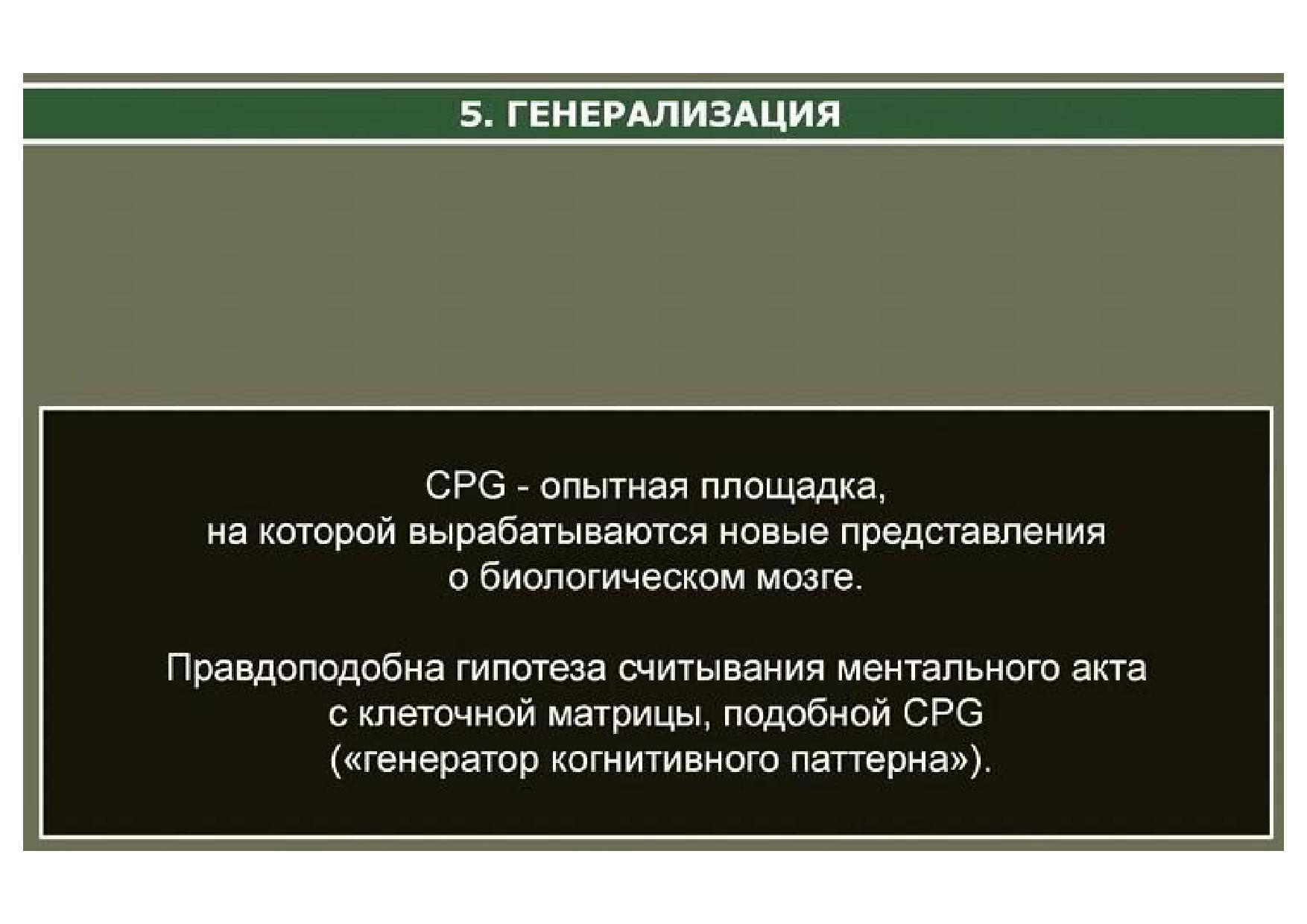 5. ГЕНЕРАЛИЗАЦИЯ

CPG - опытная площадка, на которой вырабатываются новые представления о биологическом мозге.

Правдоподобна гипотеза считывания ментального акта с клеточной матрицы, подобной CPG («генератор когнитивного паттерна»).